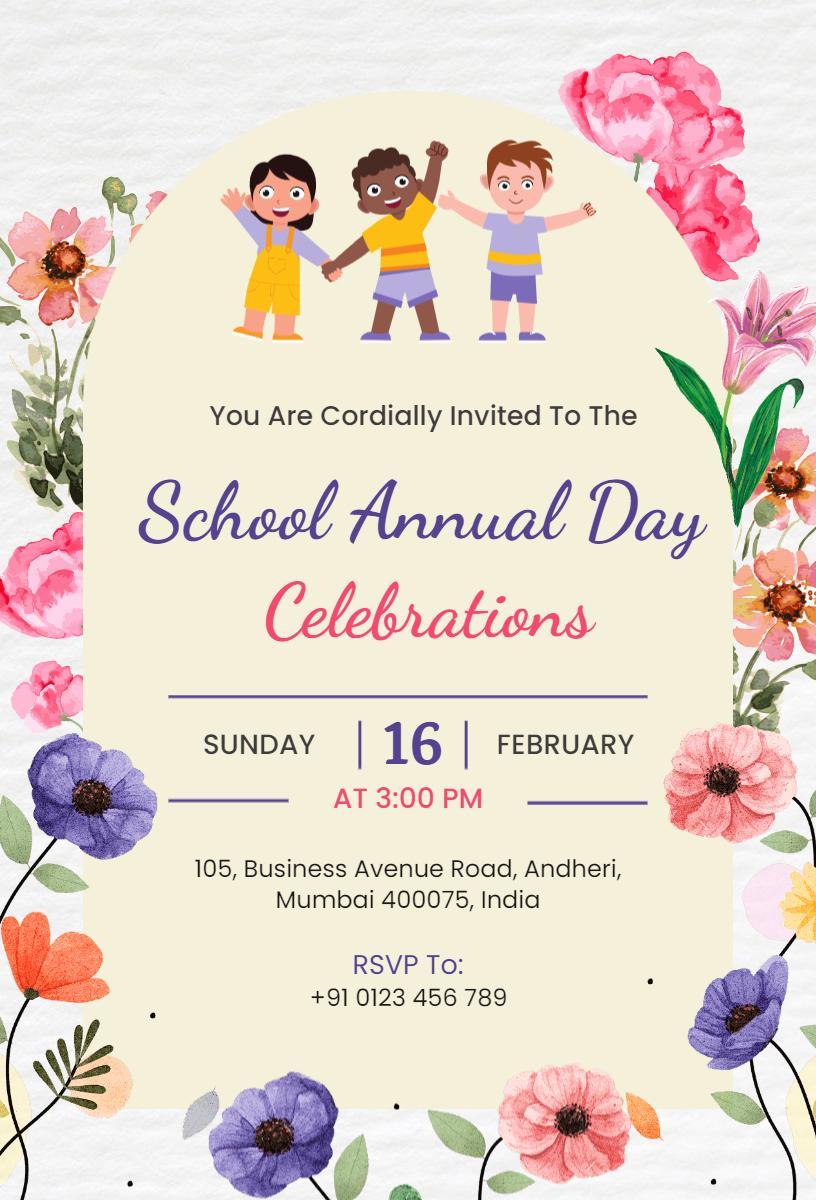 You Are Cordially Invited To The

School Annual Day

Celebrations

SUNDAY | 16 | FEBRUARY

AT 3:00 PM

105, Business Avenue Road, Andheri, Mumbai 400075, India

RSVP To:
+91 0123 456 789